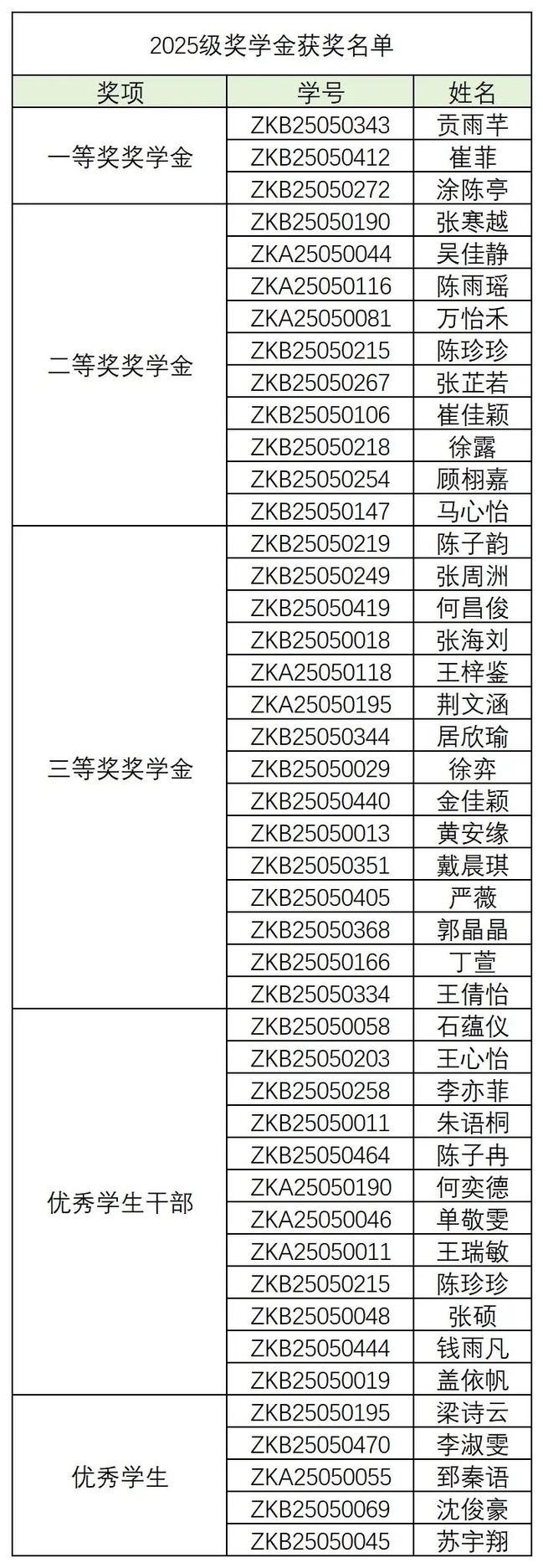 2025级奖学金获奖名单

| 奖项 | 学号 | 姓名 |
|---|---|---|
| 一等奖奖学金 | ZKB25050343 | 贡雨芊 |
| | ZKB25050412 | 崔菲 |
| | ZKB25050272 | 涂陈亭 |
| 二等奖奖学金 | ZKB25050190 | 张寒越 |
| | ZKA25050044 | 吴佳静 |
| | ZKA25050116 | 陈雨瑶 |
| | ZKA25050081 | 万怡禾 |
| | ZKB25050215 | 陈珍珍 |
| | ZKB25050267 | 张芷若 |
| | ZKB25050106 | 崔佳颖 |
| | ZKB25050218 | 徐露 |
| | ZKB25050254 | 顾栩嘉 |
| | ZKB25050147 | 马心怡 |
| 三等奖奖学金 | ZKB25050219 | 陈子韵 |
| | ZKB25050249 | 张周洲 |
| | ZKB25050419 | 何昌俊 |
| | ZKB25050018 | 张海刘 |
| | ZKA25050118 | 王梓鉴 |
| | ZKA25050195 | 荆文涵 |
| | ZKB25050344 | 居欣瑜 |
| | ZKB25050029 | 徐弈 |
| | ZKB25050440 | 金佳颖 |
| | ZKB25050013 | 黄安缘 |
| | ZKB25050351 | 戴晨琪 |
| | ZKB25050405 | 严薇 |
| | ZKB25050368 | 郭晶晶 |
| | ZKB25050166 | 丁萱 |
| | ZKB25050334 | 王倩怡 |
| 优秀学生干部 | ZKB25050058 | 石蕴仪 |
| | ZKB25050203 | 王心怡 |
| | ZKB25050258 | 李亦菲 |
| | ZKB25050011 | 朱语桐 |
| | ZKB25050464 | 陈子冉 |
| | ZKA25050190 | 何奕德 |
| | ZKA25050046 | 单敬雯 |
| | ZKA25050011 | 王瑞敏 |
| | ZKB25050215 | 陈珍珍 |
| | ZKB25050048 | 张硕 |
| | ZKB25050444 | 钱雨凡 |
| | ZKB25050019 | 盖依帆 |
| 优秀学生 | ZKB25050195 | 梁诗云 |
| | ZKB25050470 | 李淑雯 |
| | ZKA25050055 | 郅秦语 |
| | ZKB25050069 | 沈俊豪 |
| | ZKB25050045 | 苏宇翔 |